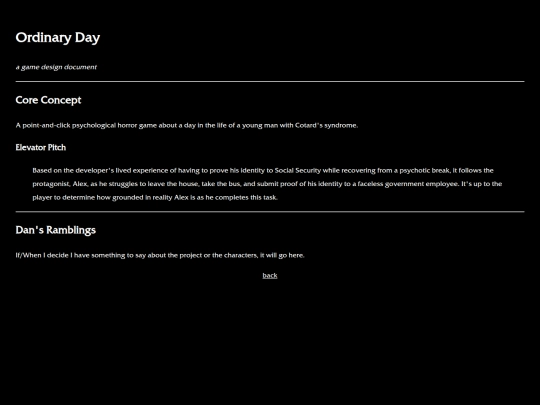 Ordinary Day

a game design document

Core Concept

A point-and-click psychological horror game about a day in the life of a young man with Cotard's syndrome.

Elevator Pitch

Based on the developer's lived experience of having to prove his identity to Social Security while recovering from a psychotic break, it follows the protagonist, Alex, as he struggles to leave the house, take the bus, and submit proof of his identity to a faceless government employee. It's up to the player to determine how grounded in reality Alex is as he completes this task.

Dan's Ramblings

If/When I decide I have something to say about the project or the characters, it will go here.

back